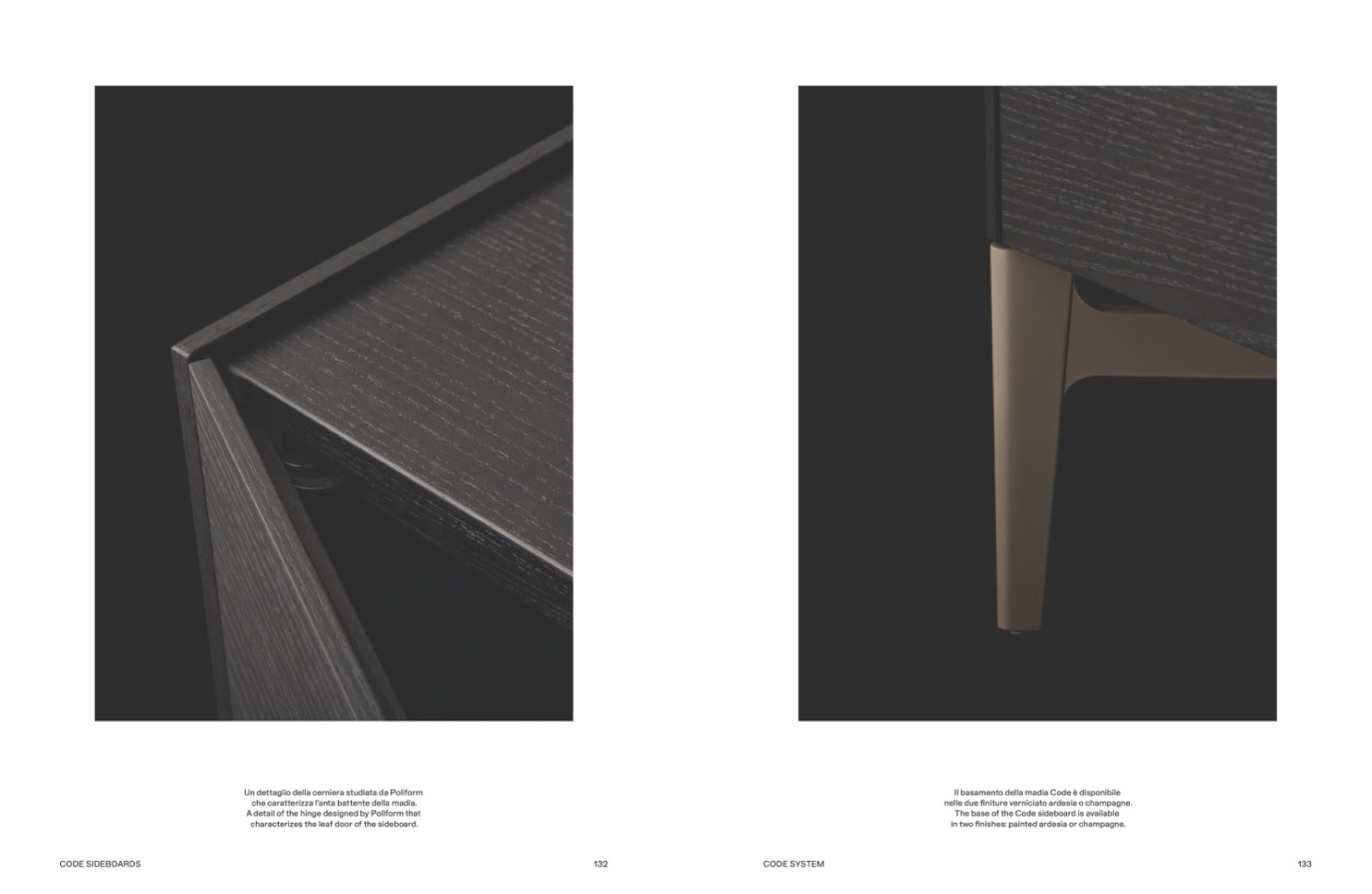 Un dettaglio della cerniera studiata da Poliform che caratterizza l'anta battente della madia. A detail of the hinge designed by Poliform that characterizes the leaf door of the sideboard.

CODE SIDEBOARDS

132

Il basamento della madia Code è disponibile nelle due finiture verniciato ardesia o champagne. The base of the Code sideboard is available in two finishes: painted ardesia or champagne.

CODE SYSTEM

133